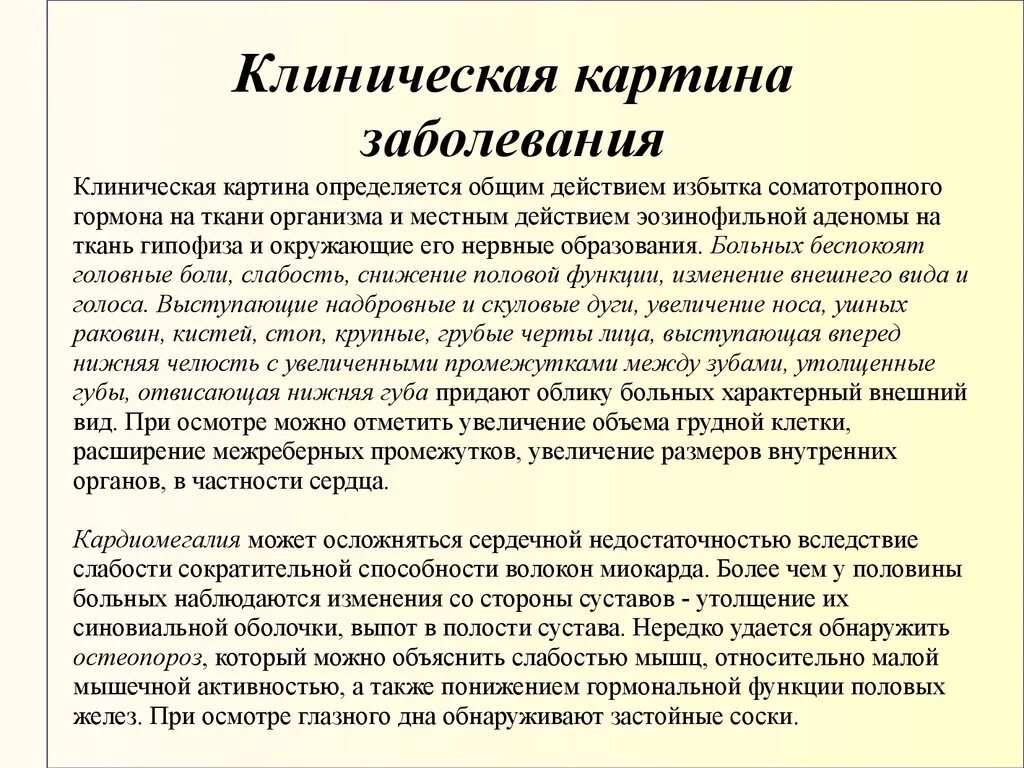 Клиническая картина заболевания

Клиническая картина определяется общим действием избытка соматотропного гормона на ткани организма и местным действием эозинофильной аденомы на ткань гипофиза и окружающие его нервные образования. Больных беспокоят головные боли, слабость, снижение половой функции, изменение внешнего вида и голоса. Выступающие надбровные и скуловые дуги, увеличение носа, ушных раковин, кистей, стоп, крупные, грубые черты лица, выступающая вперед нижняя челюсть с увеличенными промежутками между зубами, утолщенные губы, отвисающая нижняя губа придают облику больных характерный внешний вид. При осмотре можно отметить увеличение объема грудной клетки, расширение межреберных промежутков, увеличение размеров внутренних органов, в частности сердца.

Кардиомегалия может осложняться сердечной недостаточностью вследствие слабости сократительной способности волокон миокарда. Более чем у половины больных наблюдаются изменения со стороны суставов - утолщение их синовиальной оболочки, выпот в полости сустава. Нередко удается обнаружить остеопороз, который можно объяснить слабостью мышц, относительно малой мышечной активностью, а также понижением гормональной функции половых желез. При осмотре глазного дна обнаруживают застойные соски.